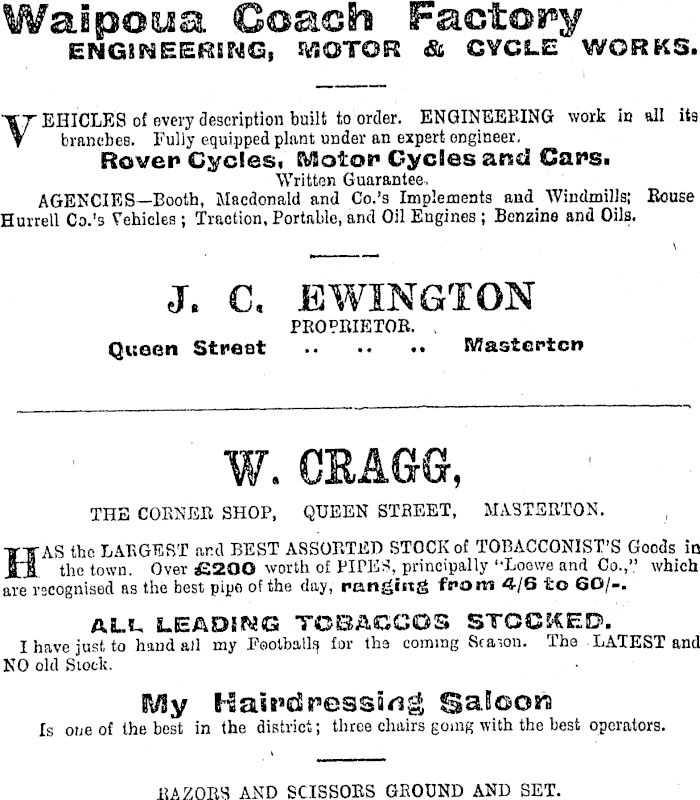 Waipoua Coach Factory
ENGINEERING, MOTOR & CYCLE WORKS.

VEHICLES of every description built to order. ENGINEERING work in all its branches. Fully equipped plant under an expert engineer.

Rover Cycles, Motor Cycles and Cars.
Written Guarantee.

AGENCIES—Booth, Macdonald and Co.'s Implements and Windmills; Rouse Hurrell Co.'s Vehicles; Traction, Portable, and Oil Engines; Benzine and Oils.

J. C. EWINGTON
PROPRIETOR.
Queen Street .. .. .. Masterton

W. CRAGG,
THE CORNER SHOP, QUEEN STREET, MASTERTON.

HAS the LARGEST and BEST ASSORTED STOCK of TOBACCONIST'S Goods in the town. Over £200 worth of PIPES, principally "Loewe and Co.," which are recognised as the best pipe of the day, ranging from 4/6 to 60/-.

ALL LEADING TOBACCOS STOCKED.
I have just to hand all my Footballs for the coming Season. The LATEST and NO old Stock.

My Hairdressing Saloon
Is one of the best in the district; three chairs going with the best operators.

RAZORS AND SCISSORS GROUND AND SET.